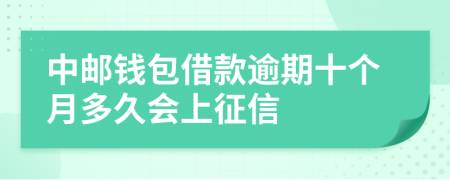 中邮钱包借款逾期十个月多久会上征信